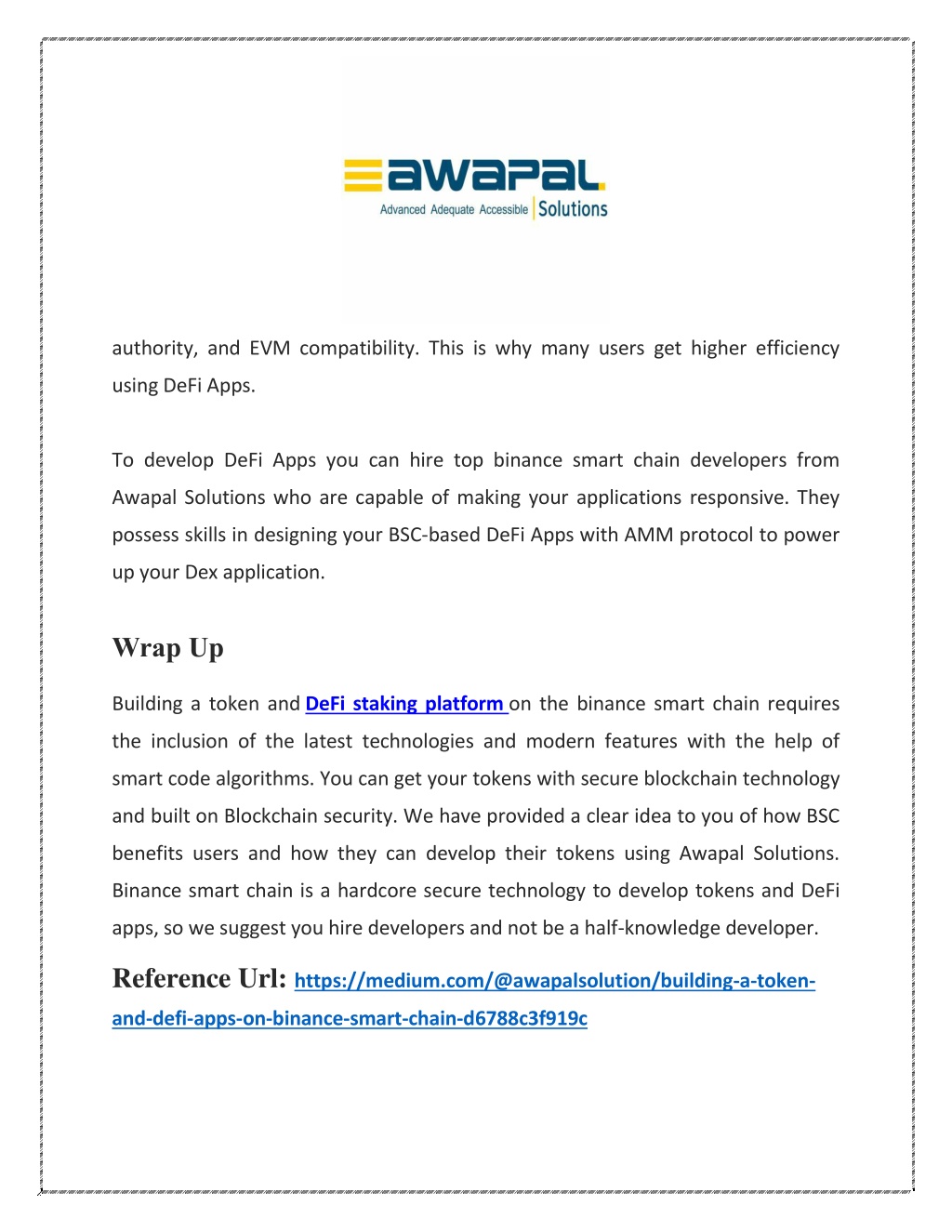 awapal
Advanced Adequate Accessible | Solutions

authority, and EVM compatibility. This is why many users get higher efficiency using DeFi Apps.

To develop DeFi Apps you can hire top binance smart chain developers from Awapal Solutions who are capable of making your applications responsive. They possess skills in designing your BSC-based DeFi Apps with AMM protocol to power up your Dex application.

Wrap Up

Building a token and DeFi staking platform on the binance smart chain requires the inclusion of the latest technologies and modern features with the help of smart code algorithms. You can get your tokens with secure blockchain technology and built on Blockchain security. We have provided a clear idea to you of how BSC benefits users and how they can develop their tokens using Awapal Solutions. Binance smart chain is a hardcore secure technology to develop tokens and DeFi apps, so we suggest you hire developers and not be a half-knowledge developer.

Reference Url: https://medium.com/@awapalsolution/building-a-token-and-defi-apps-on-binance-smart-chain-d6788c3f919c